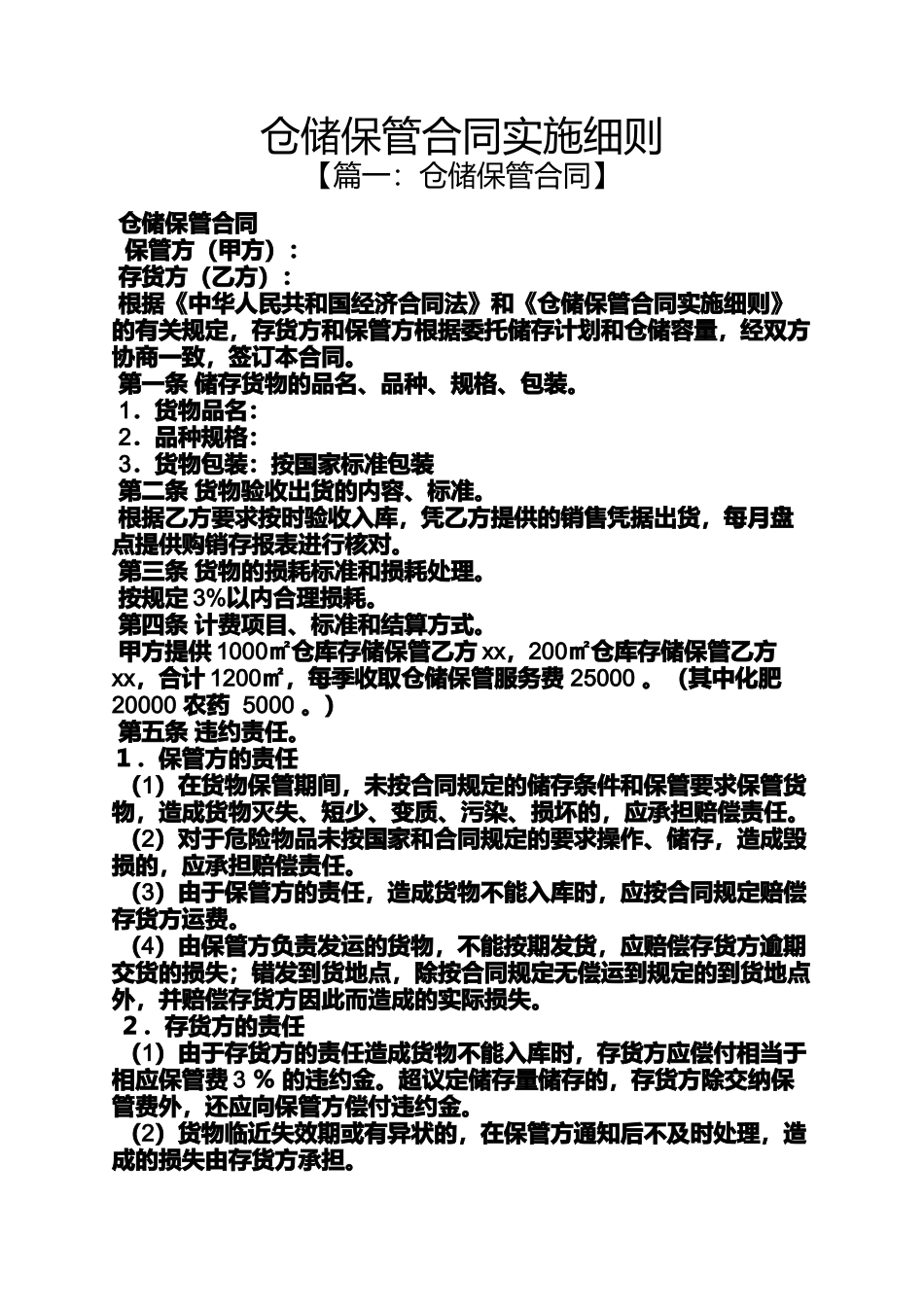 仓储保管合同实施细则

【篇一：仓储保管合同】

仓储保管合同

保管方（甲方）：

存货方（乙方）：

根据《中华人民共和国经济合同法》和《仓储保管合同实施细则》的有关规定，存货方和保管方根据委托储存计划和仓储容量，经双方协商一致，签订本合同。

第一条 储存货物的品名、品种、规格、包装。

1．货物品名：

2．品种规格：

3．货物包装：按国家标准包装

第二条 货物验收出货的内容、标准。

根据乙方要求按时验收入库，凭乙方提供的销售凭据出货，每月盘点提供购销存报表进行核对。

第三条 货物的损耗标准和损耗处理。

按规定 3%以内合理损耗。

第四条 计费项目、标准和结算方式。

甲方提供 1000㎡仓库存储保管乙方 xx，200㎡仓库存储保管乙方 xx，合计 1200㎡，每季收取仓储保管服务费 25000 。（其中化肥 20000 农药 5000 。）

第五条 违约责任。

1．保管方的责任

（1）在货物保管期间，未按合同规定的储存条件和保管要求保管货物，造成货物灭失、短少、变质、污染、损坏的，应承担赔偿责任。

（2）对于危险物品未按国家和合同规定的要求操作、储存，造成毁损的，应承担赔偿责任。

（3）由于保管方的责任，造成货物不能入库时，应按合同规定赔偿存货方运费。

（4）由保管方负责发运的货物，不能按期发货，应赔偿存货方逾期交货的损失；错发到货地点，除按合同规定无偿运到规定的到货地点外，并赔偿存货方因此而造成的实际损失。

2．存货方的责任

（1）由于存货方的责任造成货物不能入库时，存货方应偿付相当于相应保管费 3 % 的违约金。超议定储存量储存的，存货方除交纳保管费外，还应向保管方偿付违约金。

（2）货物临近失效期或有异状的，在保管方通知后不及时处理，造成的损失由存货方承担。